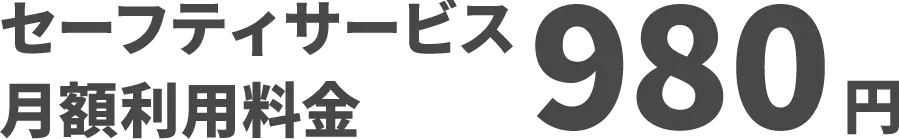 セーフティサービス
月額利用料金
980円